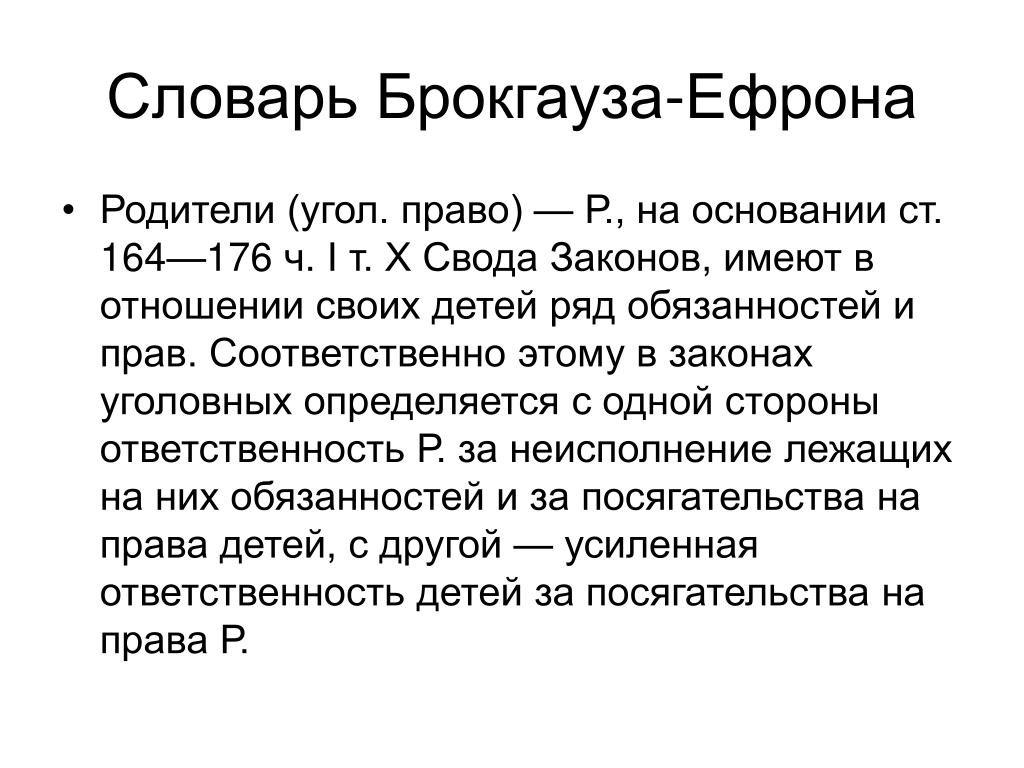 Словарь Брокгауза-Ефрона

• Родители (угол. право) — Р., на основании ст. 164—176 ч. I т. X Свода Законов, имеют в отношении своих детей ряд обязанностей и прав. Соответственно этому в законах уголовных определяется с одной стороны ответственность Р. за неисполнение лежащих на них обязанностей и за посягательства на права детей, с другой — усиленная ответственность детей за посягательства на права Р.